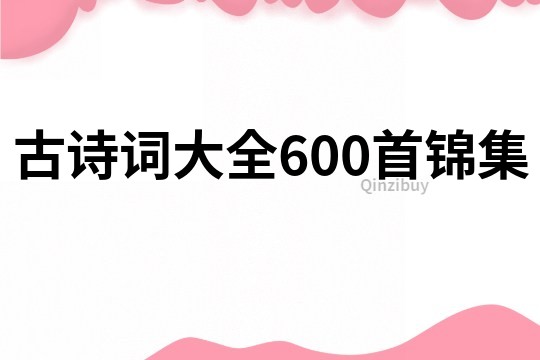 古诗词大全600首锦集

Qinzibuy